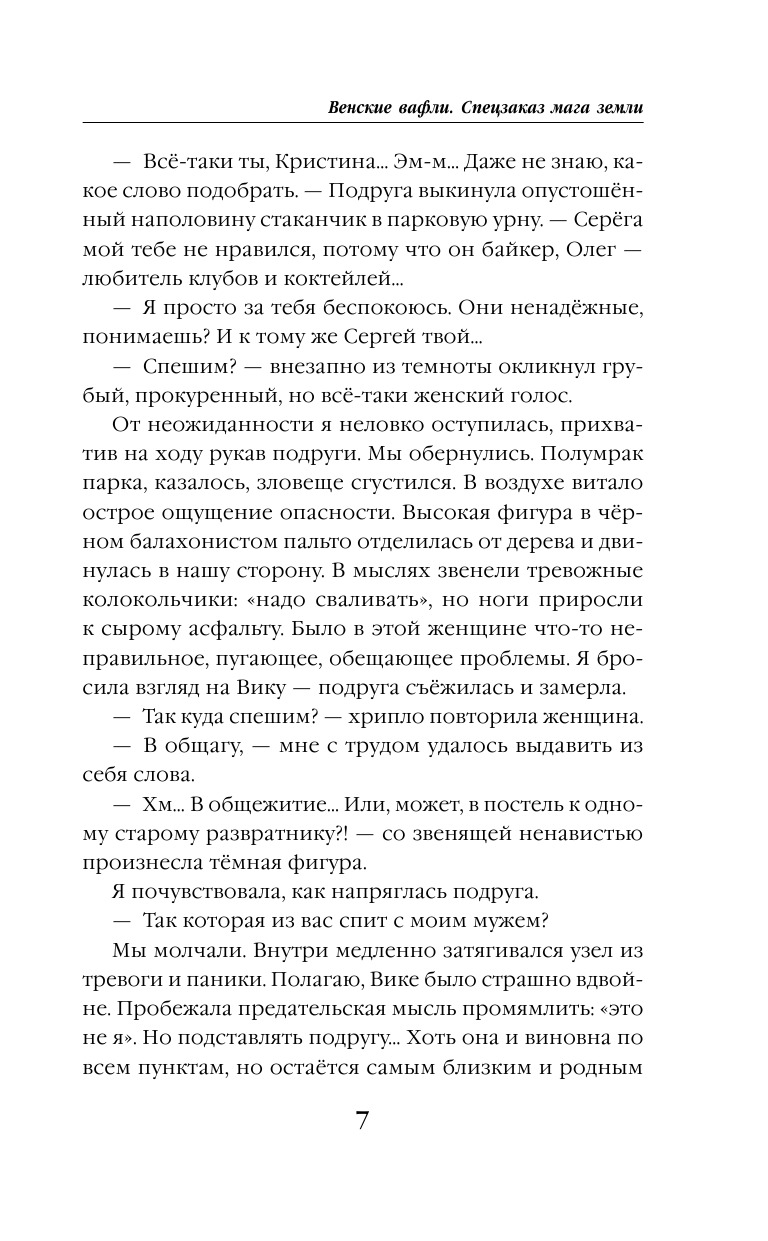 Венские вафли. Спецзаказ мага земли

— Всё-таки ты, Кристина... Эм-м... Даже не знаю, какое слово подобрать. — Подруга выкинула опустошённый наполовину стаканчик в парковую урну. — Серёга мой тебе не нравился, потому что он байкер, Олег — любитель клубов и коктейлей...

— Я просто за тебя беспокоюсь. Они ненадёжные, понимаешь? И к тому же Сергей твой...

— Спешим? — внезапно из темноты окликнул грубый, прокуренный, но всё-таки женский голос.

От неожиданности я неловко оступилась, прихватив на ходу рукав подруги. Мы обернулись. Полумрак парка, казалось, зловеще сгустился. В воздухе витало острое ощущение опасности. Высокая фигура в чёрном балахонистом пальто отделилась от дерева и двинулась в нашу сторону. В мыслях звенели тревожные колокольчики: «надо сваливать», но ноги приросли к сырому асфальту. Было в этой женщине что-то неправильное, пугающее, обещающее проблемы. Я бросила взгляд на Вику — подруга съёжилась и замерла.

— Так куда спешим? — хрипло повторила женщина.

— В общагу, — мне с трудом удалось выдавить из себя слова.

— Хм... В общежитие... Или, может, в постель к одному старому развратнику?! — со звенящей ненавистью произнесла тёмная фигура.

Я почувствовала, как напряглась подруга.

— Так которая из вас спит с моим мужем?

Мы молчали. Внутри медленно затягивался узел из тревоги и паники. Полагаю, Вике было страшно вдвойне. Пробежала предательская мысль промямлить: «это не я». Но подставлять подругу... Хоть она и виновна по всем пунктам, но остаётся самым близким и родным

7